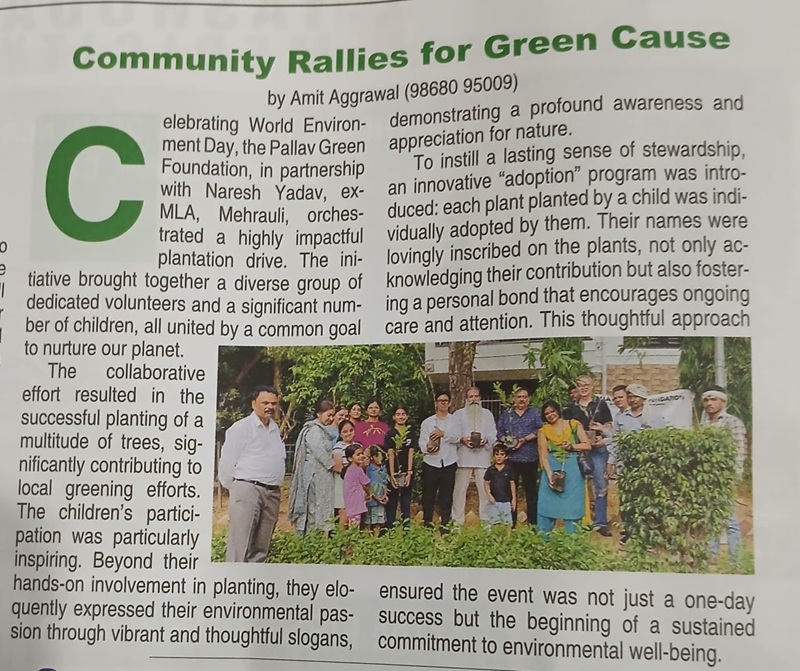 Community Rallies for Green Cause

by Amit Aggrawal (98680 95009)

Celebrating World Environment Day, the Pallav Green Foundation, in partnership with Naresh Yadav, ex-MLA, Mehrauli, orchestrated a highly impactful plantation drive. The initiative brought together a diverse group of dedicated volunteers and a significant number of children, all united by a common goal to nurture our planet.

The collaborative effort resulted in the successful planting of a multitude of trees, significantly contributing to local greening efforts. The children's participation was particularly inspiring. Beyond their hands-on involvement in planting, they eloquently expressed their environmental passion through vibrant and thoughtful slogans, demonstrating a profound awareness and appreciation for nature.

To instill a lasting sense of stewardship, an innovative "adoption" program was introduced: each plant planted by a child was individually adopted by them. Their names were lovingly inscribed on the plants, not only acknowledging their contribution but also fostering a personal bond that encourages ongoing care and attention. This thoughtful approach ensured the event was not just a one-day success but the beginning of a sustained commitment to environmental well-being.